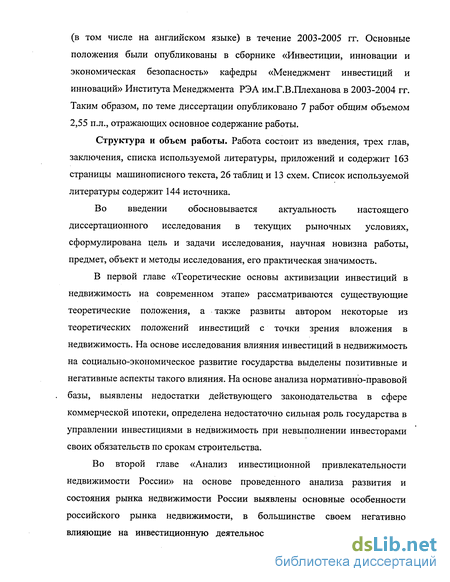 (в том числе на английском языке) в течение 2003-2005 гг. Основные положения были опубликованы в сборнике «Инвестиции, инновации и экономическая безопасность» кафедры «Менеджмент инвестиций и инноваций» Института Менеджмента РЭА им.Г.В.Плеханова в 2003-2004 гг. Таким образом, по теме диссертации опубликовано 7 работ общим объемом 2,55 п.л., отражающих основное содержание работы.

Структура и объем работы. Работа состоит из введения, трех глав, заключения, списка используемой литературы, приложений и содержит 163 страницы машинописного текста, 26 таблиц и 13 схем. Список используемой литературы содержит 144 источника.

Во введении обосновывается актуальность настоящего диссертационного исследования в текущих рыночных условиях, сформулирована цель и задачи исследования, научная новизна работы, предмет, объект и методы исследования, его практическая значимость.

В первой главе «Теоретические основы активизации инвестиций в недвижимость на современном этапе» рассматриваются существующие теоретические положения, а также развиты автором некоторые из теоретических положений инвестиций с точки зрения вложения в недвижимость. На основе исследования влияния инвестиций в недвижимость на социально-экономическое развитие государства выделены позитивные и негативные аспекты такого влияния. На основе анализа нормативно-правовой базы, выявлены недостатки действующего законодательства в сфере коммерческой ипотеки, определена недостаточно сильная роль государства в управлении инвестициями в недвижимость при невыполнении инвесторами своих обязательств по срокам строительства.

Во второй главе «Анализ инвестиционной привлекательности недвижимости России» на основе проведенного анализа развития и состояния рынка недвижимости России выявлены основные особенности российского рынка недвижимости, в большинстве своем негативно влияющие на инвестиционную деятельнос

dsLib.net
библиотека диссертаций